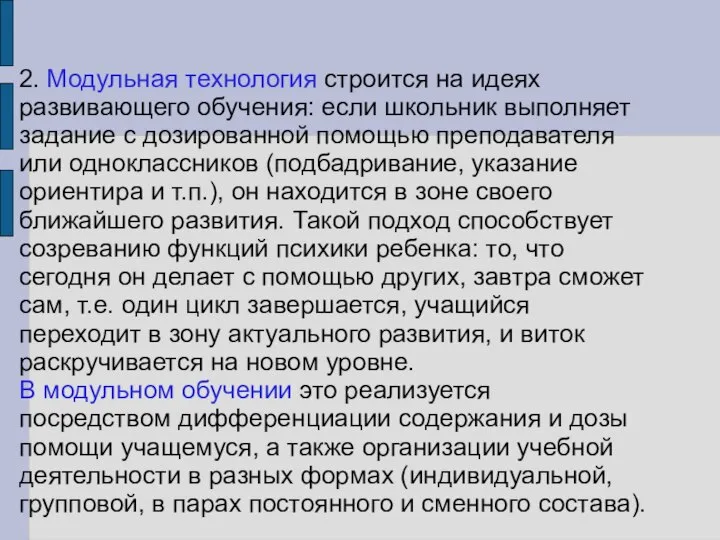 2. Модульная технология строится на идеях развивающего обучения: если школьник выполняет задание с дозированной помощью преподавателя или одноклассников (подбадривание, указание ориентира и т.п.), он находится в зоне своего ближайшего развития. Такой подход способствует созреванию функций психики ребенка: то, что сегодня он делает с помощью других, завтра сможет сам, т.е. один цикл завершается, учащийся переходит в зону актуального развития, и виток раскручивается на новом уровне.
В модульном обучении это реализуется посредством дифференциации содержания и дозы помощи учащемуся, а также организации учебной деятельности в разных формах (индивидуальной, групповой, в парах постоянного и сменного состава).